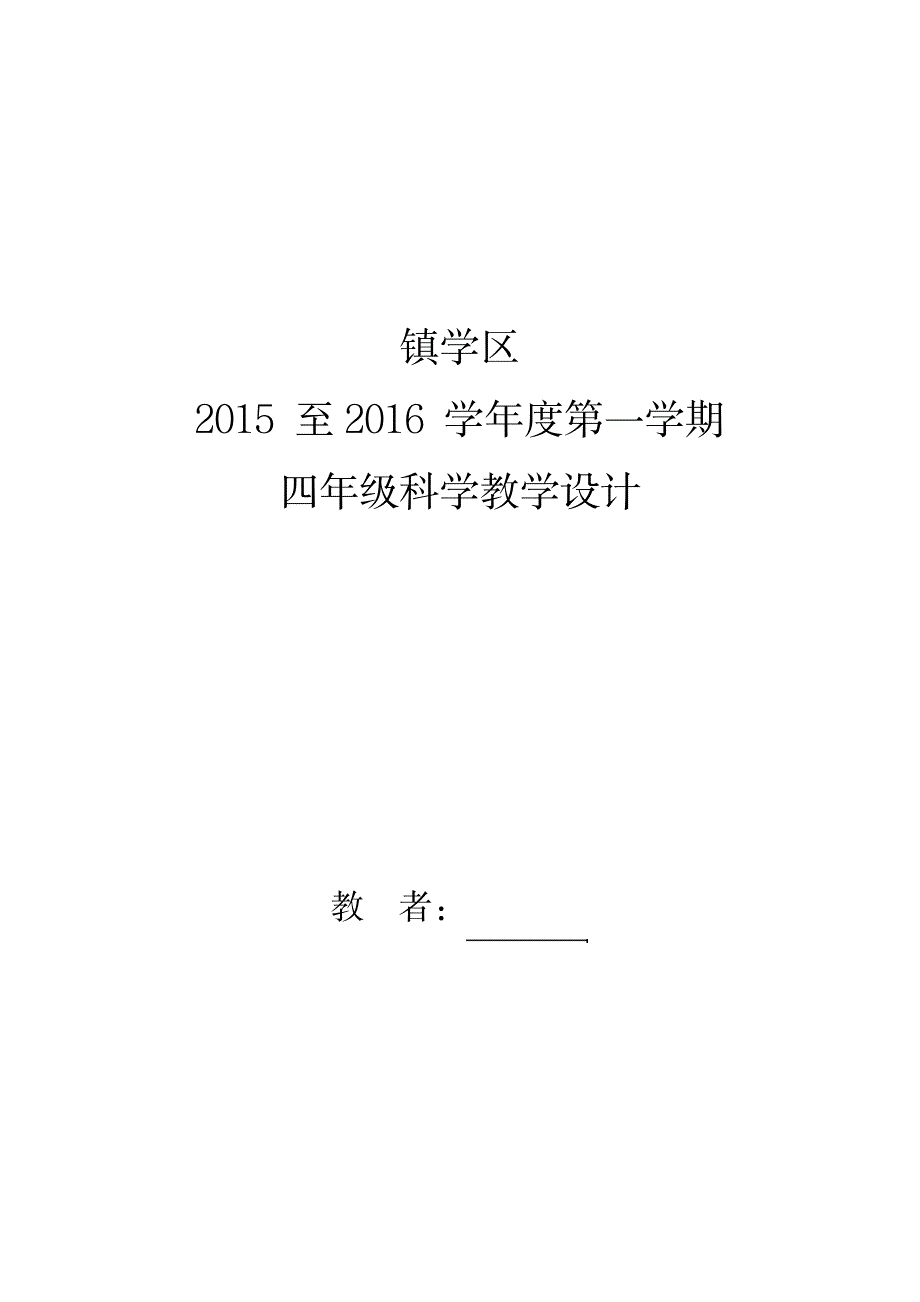 镇学区

2015 至 2016 学年度第一学期

四年级科学教学设计

教　者：